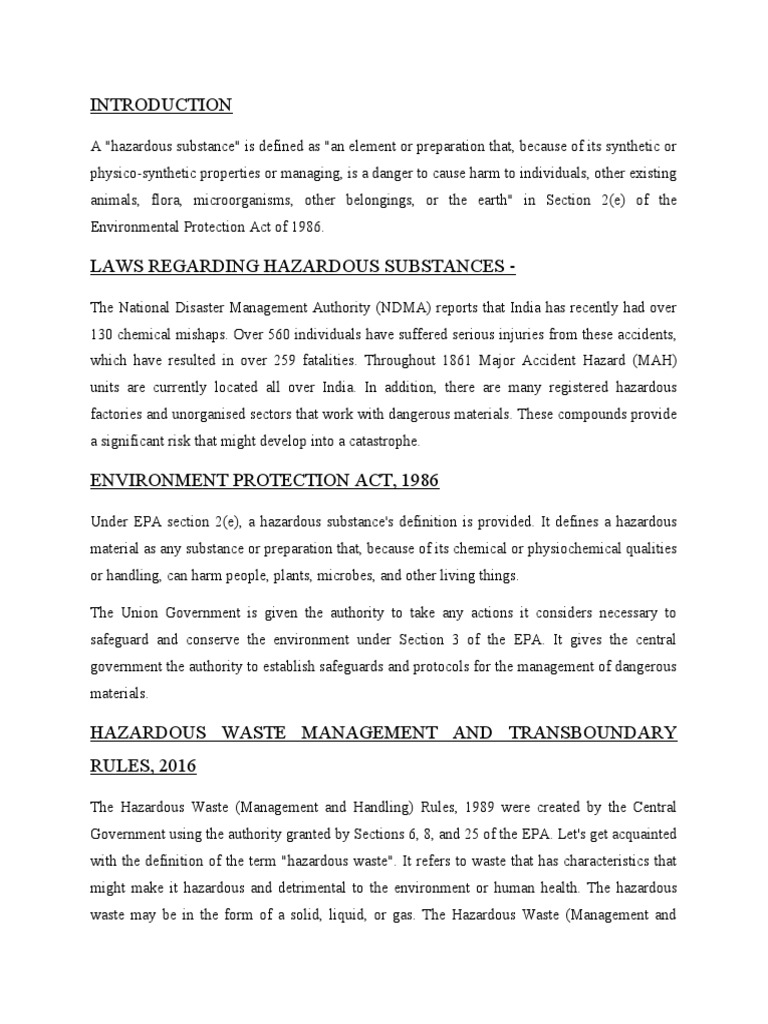 INTRODUCTION

A "hazardous substance" is defined as "an element or preparation that, because of its synthetic or physico-synthetic properties or managing, is a danger to cause harm to individuals, other existing animals, flora, microorganisms, other belongings, or the earth" in Section 2(e) of the Environmental Protection Act of 1986.

LAWS REGARDING HAZARDOUS SUBSTANCES -

The National Disaster Management Authority (NDMA) reports that India has recently had over 130 chemical mishaps. Over 560 individuals have suffered serious injuries from these accidents, which have resulted in over 259 fatalities. Throughout 1861 Major Accident Hazard (MAH) units are currently located all over India. In addition, there are many registered hazardous factories and unorganised sectors that work with dangerous materials. These compounds provide a significant risk that might develop into a catastrophe.

ENVIRONMENT PROTECTION ACT, 1986

Under EPA section 2(e), a hazardous substance's definition is provided. It defines a hazardous material as any substance or preparation that, because of its chemical or physiochemical qualities or handling, can harm people, plants, microbes, and other living things.

The Union Government is given the authority to take any actions it considers necessary to safeguard and conserve the environment under Section 3 of the EPA. It gives the central government the authority to establish safeguards and protocols for the management of dangerous materials.

HAZARDOUS WASTE MANAGEMENT AND TRANSBOUNDARY RULES, 2016

The Hazardous Waste (Management and Handling) Rules, 1989 were created by the Central Government using the authority granted by Sections 6, 8, and 25 of the EPA. Let's get acquainted with the definition of the term "hazardous waste". It refers to waste that has characteristics that might make it hazardous and detrimental to the environment or human health. The hazardous waste may be in the form of a solid, liquid, or gas. The Hazardous Waste (Management and